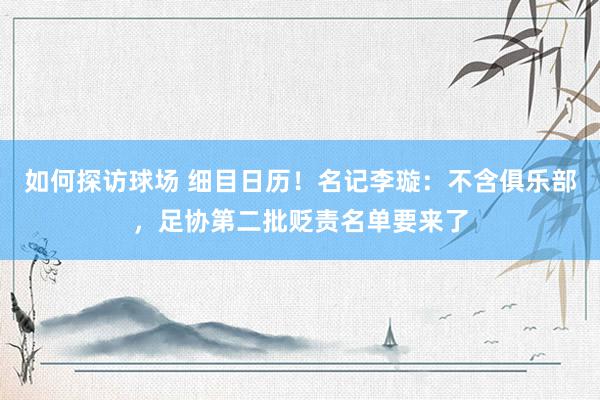 如何探访球场 细目日历！名记李璇：不含俱乐部，足协第二批贬责名单要来了